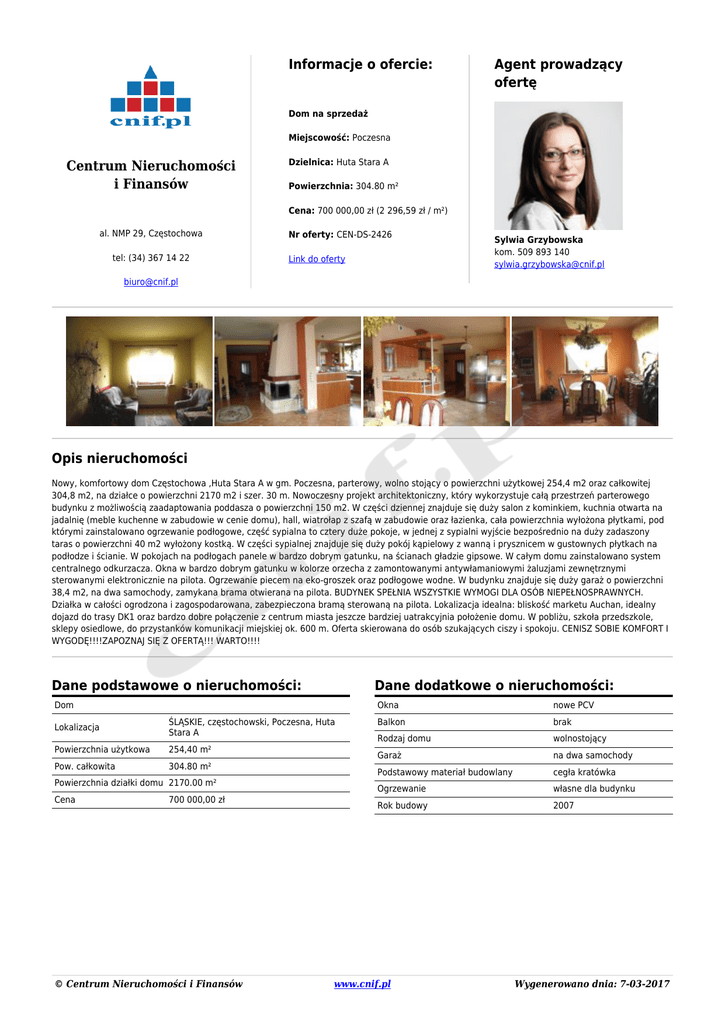 cnif.pl

Centrum Nieruchomości i Finansów

al. NMP 29, Częstochowa

tel: (34) 367 14 22

biuro@cnif.pl

Informacje o ofercie:

Dom na sprzedaż

Miejscowość: Poczesna

Dzielnica: Huta Stara A

Powierzchnia: 304.80 m²

Cena: 700 000,00 zł (2 296,59 zł / m²)

Nr oferty: CEN-DS-2426

Link do oferty

Agent prowadzący ofertę

Sylwia Grzybowska
kom. 509 893 140
sylwia.grzybowska@cnif.pl

Opis nieruchomości

Nowy, komfortowy dom Częstochowa ,Huta Stara A w gm. Poczesna, parterowy, wolno stojący o powierzchni użytkowej 254,4 m2 oraz całkowitej 304,8 m2, na działce o powierzchni 2170 m2 i szer. 30 m. Nowoczesny projekt architektoniczny, który wykorzystuje całą przestrzeń parterowego budynku z możliwością zaadaptowania poddasza o powierzchni 150 m2. W części dziennej znajduje się duży salon z kominkiem, kuchnia otwarta na jadalnię (meble kuchenne w zabudowie w cenie domu), hall, wiatrołap z szafą w zabudowie oraz łazienka, cała powierzchnia wyłożona płytkami, pod którymi zainstalowano ogrzewanie podłogowe, część sypialna to cztery duże pokoje, w jednej z sypialni wyjście bezpośrednio na duży zadaszony taras o powierzchni 40 m2 wyłożony kostką. W części sypialnej znajduje się duży pokój kąpielowy z wanną i prysznicem w gustownych płytkach na podłodze i ścianie. W pokojach na podłogach panele w bardzo dobrym gatunku, na ścianach gładzie gipsowe. W całym domu zainstalowano system centralnego odkurzacza. Okna w bardzo dobrym gatunku w kolorze orzecha z zamontowanymi antywłamaniowymi żaluzjami zewnętrznymi sterowanymi elektronicznie na pilota. Ogrzewanie piecem na eko-groszek oraz podłogowe wodne. W budynku znajduje się duży garaż o powierzchni 38,4 m2, na dwa samochody, zamykana brama otwierana na pilota. BUDYNEK SPEŁNIA WSZYSTKIE WYMOGI DLA OSÓB NIEPEŁNOSPRAWNYCH. Działka w całości ogrodzona i zagospodarowana, zabezpieczona bramą sterowaną na pilota. Lokalizacja idealna: bliskość marketu Auchan, idealny dojazd do trasy DK1 oraz bardzo dobre połączenie z centrum miasta jeszcze bardziej uatrakcyjnia położenie domu. W pobliżu, szkoła przedszkole, sklepy osiedlowe, do przystanków komunikacji miejskiej ok. 600 m. Oferta skierowana do osób szukających ciszy i spokoju. CENISZ SOBIE KOMFORT I WYGODĘ!!!!ZAPOZNAJ SIĘ Z OFERTĄ!!! WARTO!!!!

Dane podstawowe o nieruchomości:

| Dom | |
|---|---|
| Lokalizacja | ŚLĄSKIE, częstochowski, Poczesna, Huta Stara A |
| Powierzchnia użytkowa | 254,40 m² |
| Pow. całkowita | 304.80 m² |
| Powierzchnia działki domu | 2170.00 m² |
| Cena | 700 000,00 zł |

Dane dodatkowe o nieruchomości:

| Okna | nowe PCV |
|---|---|
| Balkon | brak |
| Rodzaj domu | wolnostojący |
| Garaż | na dwa samochody |
| Podstawowy materiał budowlany | cegła kratówka |
| Ogrzewanie | własne dla budynku |
| Rok budowy | 2007 |

© Centrum Nieruchomości i Finansów www.cnif.pl Wygenerowano dnia: 7-03-2017